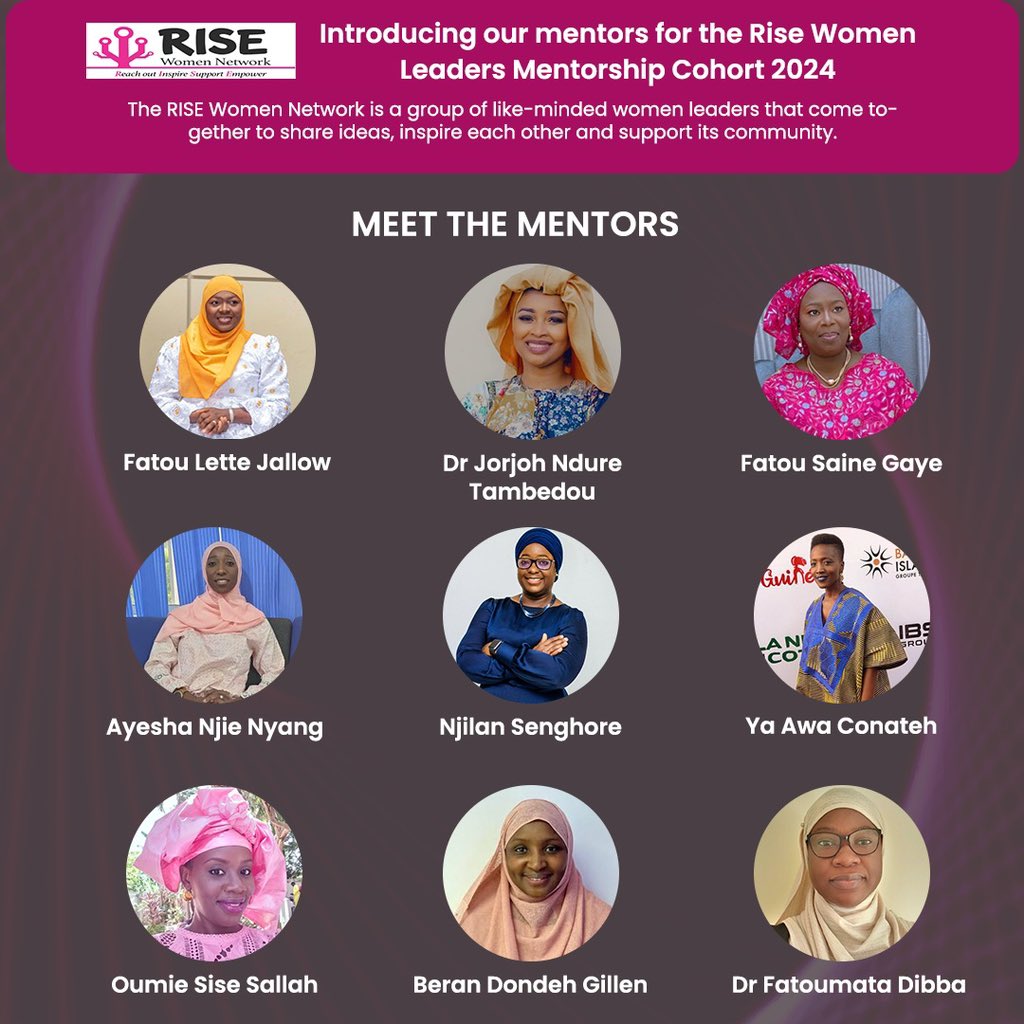 RISE
Women Network
Reach out Inspire Support Empower

Introducing our mentors for the Rise Women Leaders Mentorship Cohort 2024

The RISE Women Network is a group of like-minded women leaders that come together to share ideas, inspire each other and support its community.

MEET THE MENTORS

Fatou Lette Jallow

Dr Jorjoh Ndure Tambedou

Fatou Saine Gaye

Ayesha Njie Nyang

Njilan Senghore

Ya Awa Conateh

Oumie Sise Sallah

Beran Dondeh Gillen

Dr Fatoumata Dibba